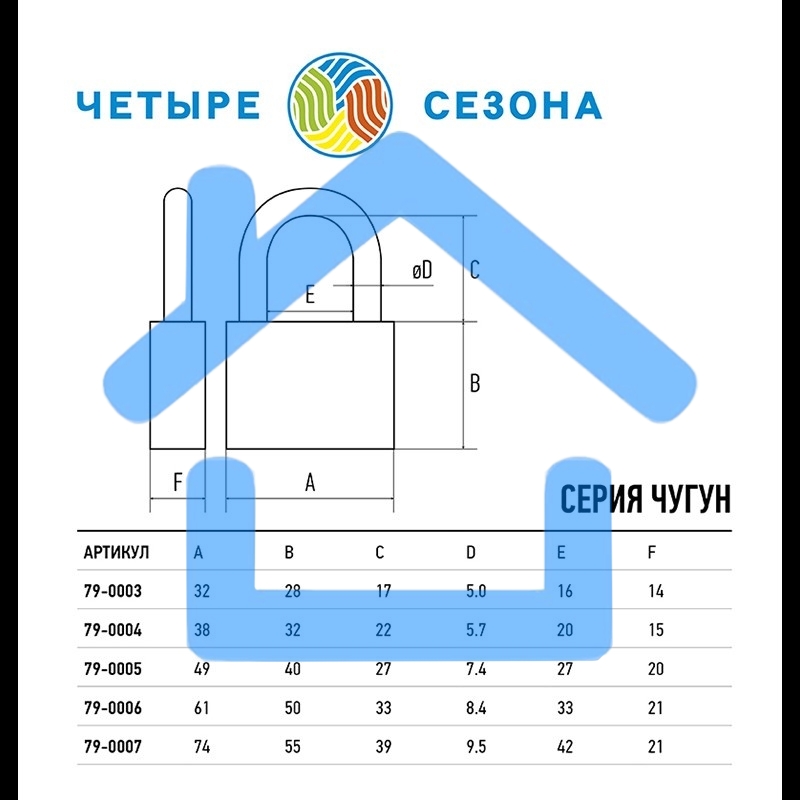 ЧЕТЫРЕ СЕЗОНА

øD

C

E

B

F

A

СЕРИЯ ЧУГУН

| АРТИКУЛ | A | B | C | D | E | F |
|---|---|---|---|---|---|---|
| 79-0003 | 32 | 28 | 17 | 5.0 | 16 | 14 |
| 79-0004 | 38 | 32 | 22 | 5.7 | 20 | 15 |
| 79-0005 | 49 | 40 | 27 | 7.4 | 27 | 20 |
| 79-0006 | 61 | 50 | 33 | 8.4 | 33 | 21 |
| 79-0007 | 74 | 55 | 39 | 9.5 | 42 | 21 |